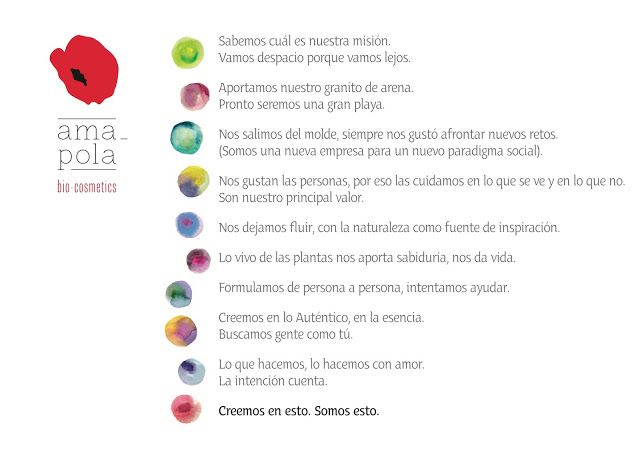 ama_
pola
bio-cosmetics

Sabemos cuál es nuestra misión.
Vamos despacio porque vamos lejos.

Aportamos nuestro granito de arena.
Pronto seremos una gran playa.

Nos salimos del molde, siempre nos gustó afrontar nuevos retos.
(Somos una nueva empresa para un nuevo paradigma social).

Nos gustan las personas, por eso las cuidamos en lo que se ve y en lo que no.
Son nuestro principal valor.

Nos dejamos fluir, con la naturaleza como fuente de inspiración.

Lo vivo de las plantas nos aporta sabiduría, nos da vida.

Formulamos de persona a persona, intentamos ayudar.

Creemos en lo Auténtico, en la esencia.
Buscamos gente como tú.

Lo que hacemos, lo hacemos con amor.
La intención cuenta.

Creemos en esto. Somos esto.